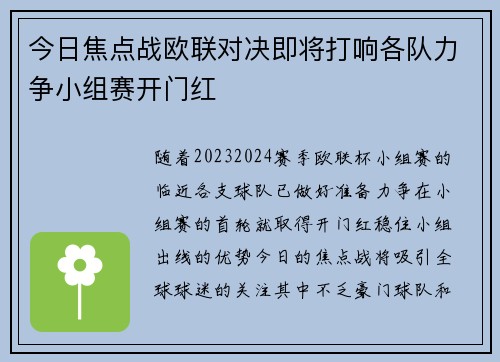 今日焦点战欧联对决即将打响各队力争小组赛开门红

随着20232024赛季欧联杯小组赛的临近各支球队已做好准备力争在小组赛的首轮就取得开门红稳住小组出线的优势今日的焦点战将吸引全球球迷的关注其中不乏豪门球队和